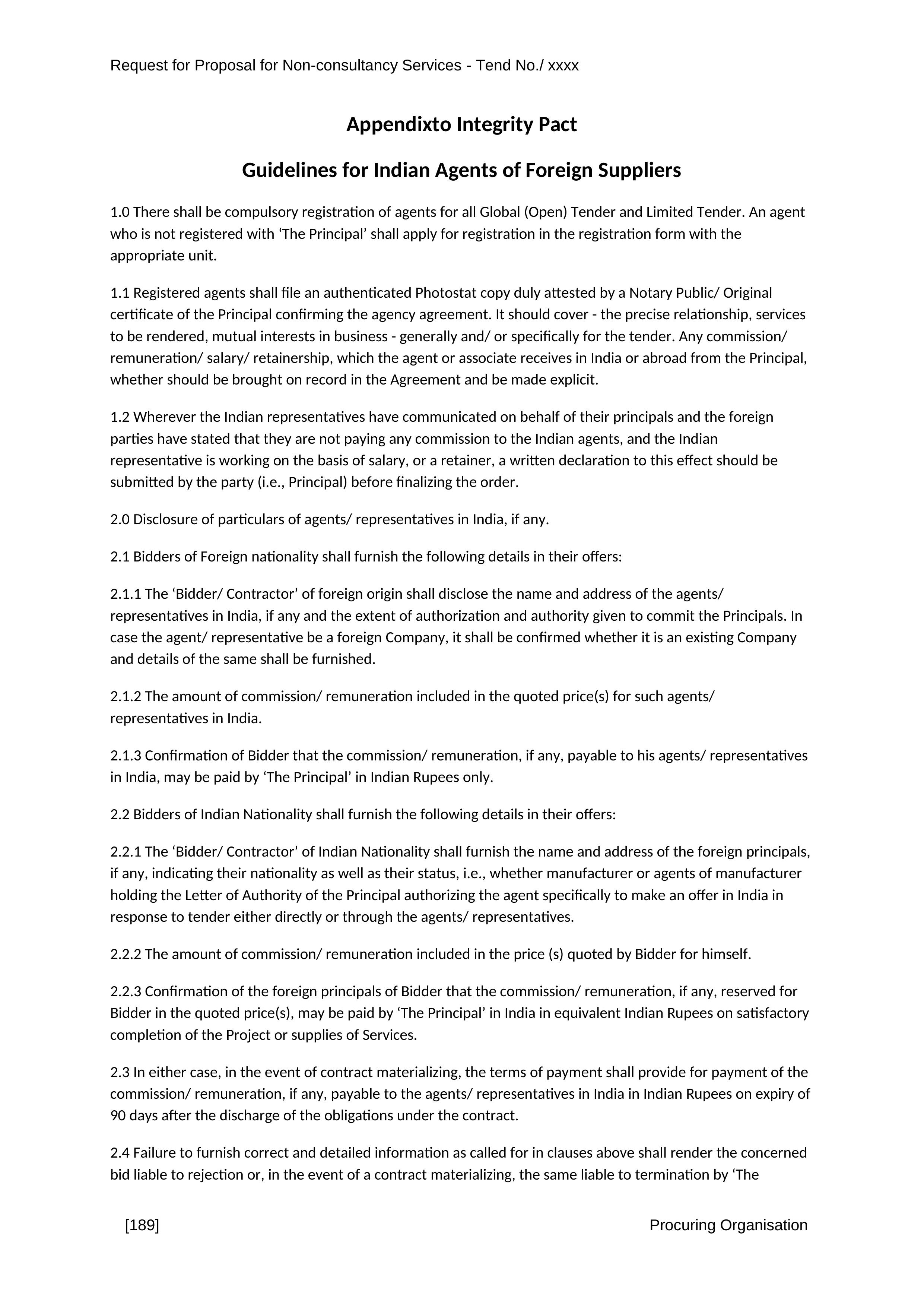 Request for Proposal for Non-consultancy Services - Tend No./ xxxx

Appendixto Integrity Pact

Guidelines for Indian Agents of Foreign Suppliers

1.0 There shall be compulsory registration of agents for all Global (Open) Tender and Limited Tender. An agent who is not registered with ‘The Principal’ shall apply for registration in the registration form with the appropriate unit.

1.1 Registered agents shall file an authenticated Photostat copy duly attested by a Notary Public/ Original certificate of the Principal confirming the agency agreement. It should cover - the precise relationship, services to be rendered, mutual interests in business - generally and/ or specifically for the tender. Any commission/ remuneration/ salary/ retainership, which the agent or associate receives in India or abroad from the Principal, whether should be brought on record in the Agreement and be made explicit.

1.2 Wherever the Indian representatives have communicated on behalf of their principals and the foreign parties have stated that they are not paying any commission to the Indian agents, and the Indian representative is working on the basis of salary, or a retainer, a written declaration to this effect should be submitted by the party (i.e., Principal) before finalizing the order.

2.0 Disclosure of particulars of agents/ representatives in India, if any.

2.1 Bidders of Foreign nationality shall furnish the following details in their offers:

2.1.1 The ‘Bidder/ Contractor’ of foreign origin shall disclose the name and address of the agents/ representatives in India, if any and the extent of authorization and authority given to commit the Principals. In case the agent/ representative be a foreign Company, it shall be confirmed whether it is an existing Company and details of the same shall be furnished.

2.1.2 The amount of commission/ remuneration included in the quoted price(s) for such agents/ representatives in India.

2.1.3 Confirmation of Bidder that the commission/ remuneration, if any, payable to his agents/ representatives in India, may be paid by ‘The Principal’ in Indian Rupees only.

2.2 Bidders of Indian Nationality shall furnish the following details in their offers:

2.2.1 The ‘Bidder/ Contractor’ of Indian Nationality shall furnish the name and address of the foreign principals, if any, indicating their nationality as well as their status, i.e., whether manufacturer or agents of manufacturer holding the Letter of Authority of the Principal authorizing the agent specifically to make an offer in India in response to tender either directly or through the agents/ representatives.

2.2.2 The amount of commission/ remuneration included in the price (s) quoted by Bidder for himself.

2.2.3 Confirmation of the foreign principals of Bidder that the commission/ remuneration, if any, reserved for Bidder in the quoted price(s), may be paid by ‘The Principal’ in India in equivalent Indian Rupees on satisfactory completion of the Project or supplies of Services.

2.3 In either case, in the event of contract materializing, the terms of payment shall provide for payment of the commission/ remuneration, if any, payable to the agents/ representatives in India in Indian Rupees on expiry of 90 days after the discharge of the obligations under the contract.

2.4 Failure to furnish correct and detailed information as called for in clauses above shall render the concerned bid liable to rejection or, in the event of a contract materializing, the same liable to termination by ‘The

[189]

Procuring Organisation